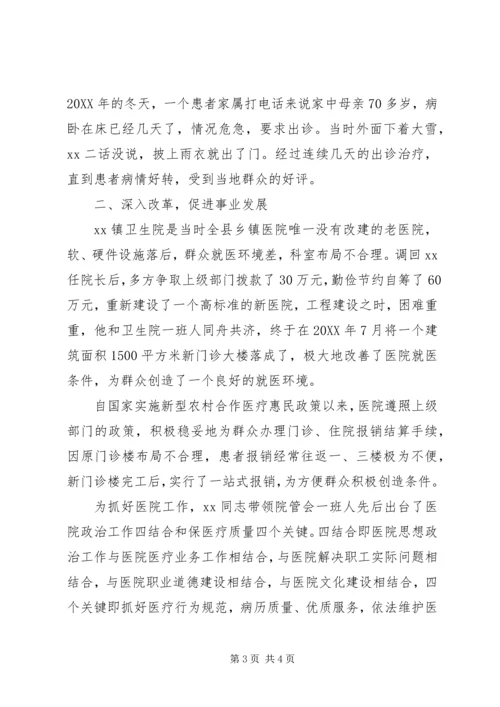 20XX 年的冬天，一个患者家属打电话来说家中母亲 70 多岁，病卧在床已经几天了，情况危急，要求出诊。当时外面下着大雪，xx 二话没说，披上雨衣就出了门。经过连续几天的出诊治疗，直到患者病情好转，受到当地群众的好评。

二、深入改革，促进事业发展

xx 镇卫生院是当时全县乡镇医院唯一没有改建的老医院，软、硬件设施落后，群众就医环境差，科室布局不合理。调回 xx 任院长后，多方争取上级部门拨款了 30 万元，勤俭节约自筹了 60 万元，重新建设了一个高标准的新医院，工程建设之时，困难重重，他和卫生院一班人同舟共济，终于在 20XX 年 7 月将一个建筑面积 1500 平方米新门诊大楼落成了，极大地改善了医院就医条件，为群众创造了一个良好的就医环境。

自国家实施新型农村合作医疗惠民政策以来，医院遵照上级部门的政策，积极稳妥地为群众办理门诊、住院报销结算手续，因原门诊楼布局不合理，患者报销经常往返一、三楼极为不便，新门诊楼完工后，实行了一站式报销，为方便群众积极创造条件。

为抓好医院工作，xx 同志带领院管会一班人先后出台了医院政治工作四结合和保医疗质量四个关键。四结合即医院思想政治工作与医院医疗业务工作相结合，与医院解决职工实际问题相结合，与医院职业道德建设相结合，与医院文化建设相结合，四个关键即抓好医疗行为规范，病历质量、优质服务，依法维护医

第 3 页 共 4 页